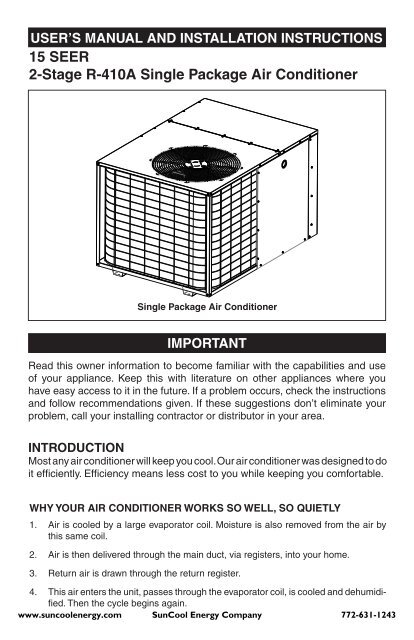 USER'S MANUAL AND INSTALLATION INSTRUCTIONS
15 SEER
2-Stage R-410A Single Package Air Conditioner

Single Package Air Conditioner

IMPORTANT

Read this owner information to become familiar with the capabilities and use of your appliance. Keep this with literature on other appliances where you have easy access to it in the future. If a problem occurs, check the instructions and follow recommendations given. If these suggestions don't eliminate your problem, call your installing contractor or distributor in your area.

INTRODUCTION
Most any air conditioner will keep you cool. Our air conditioner was designed to do it efficiently. Efficiency means less cost to you while keeping you comfortable.

WHY YOUR AIR CONDITIONER WORKS SO WELL, SO QUIETLY

1. Air is cooled by a large evaporator coil. Moisture is also removed from the air by this same coil.

2. Air is then delivered through the main duct, via registers, into your home.

3. Return air is drawn through the return register.

4. This air enters the unit, passes through the evaporator coil, is cooled and dehumidified. Then the cycle begins again.

www.suncoolenergy.com SunCool Energy Company 772-631-1243